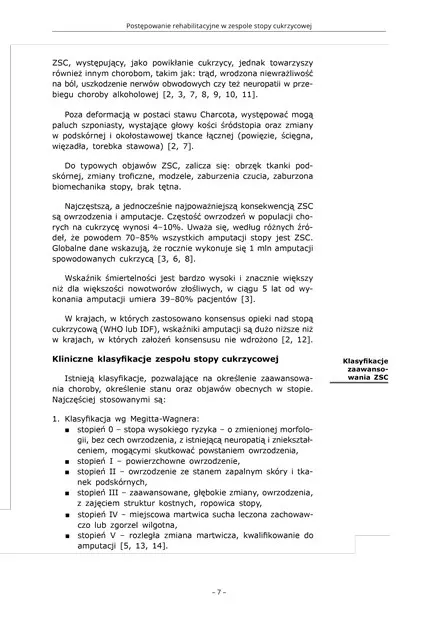 Postępowanie rehabilitacyjne w zespole stopy cukrzycowej

ZSC, występujący, jako powikłanie cukrzycy, jednak towarzyszy również innym chorobom, takim jak: trąd, wrodzona niewrażliwość na ból, uszkodzenie nerwów obwodowych czy też neuropatii w przebiegu choroby alkoholowej [2, 3, 7, 8, 9, 10, 11].

Poza deformacją w postaci stawu Charcota, występować mogą paluch szponiasty, wystające głowy kości śródstopia oraz zmiany w podskórnej i okołostawowej tkance łącznej (powięzie, ścięgna, więzadła, torebka stawowa) [2, 7].

Do typowych objawów ZSC, zalicza się: obrzęk tkanki podskórnej, zmiany troficzne, modzele, zaburzenia czucia, zaburzona biomechanika stopy, brak tętna.

Najczęstszą, a jednocześnie najpoważniejszą konsekwencją ZSC są owrzodzenia i amputacje. Częstość owrzodzeń w populacji chorych na cukrzycę wynosi 4–10%. Uważa się, według różnych źródeł, że powodem 70–85% wszystkich amputacji stopy jest ZSC. Globalne dane wskazują, że rocznie wykonuje się 1 mln amputacji spowodowanych cukrzycą [3, 6, 8].

Wskaźnik śmiertelności jest bardzo wysoki i znacznie większy niż dla większości nowotworów złośliwych, w ciągu 5 lat od wykonania amputacji umiera 39–80% pacjentów [3].

W krajach, w których zastosowano konsensus opieki nad stopą cukrzycową (WHO lub IDF), wskaźniki amputacji są dużo niższe niż w krajach, w których założeń konsensusu nie wdrożono [2, 12].

Kliniczne klasyfikacje zespołu stopy cukrzycowej

Klasyfikacje zaawansowania ZSC

Istnieją klasyfikacje, pozwalające na określenie zaawansowania choroby, określenie stanu oraz objawów obecnych w stopie. Najczęściej stosowanymi są:

1. Klasyfikacja wg Megitta-Wagnera:
▪ stopień 0 – stopa wysokiego ryzyka – o zmienionej morfologii, bez cech owrzodzenia, z istniejącą neuropatią i zniekształceniem, mogącymi skutkować powstaniem owrzodzenia,
▪ stopień I – powierzchowne owrzodzenie,
▪ stopień II – owrzodzenie ze stanem zapalnym skóry i tkanek podskórnych,
▪ stopień III – zaawansowane, głębokie zmiany, owrzodzenia, z zajęciem struktur kostnych, ropowica stopy,
▪ stopień IV – miejscowa martwica sucha leczona zachowawczo lub zgorzel wilgotna,
▪ stopień V – rozległa zmiana martwicza, kwalifikowanie do amputacji [5, 13, 14].

– 7 –